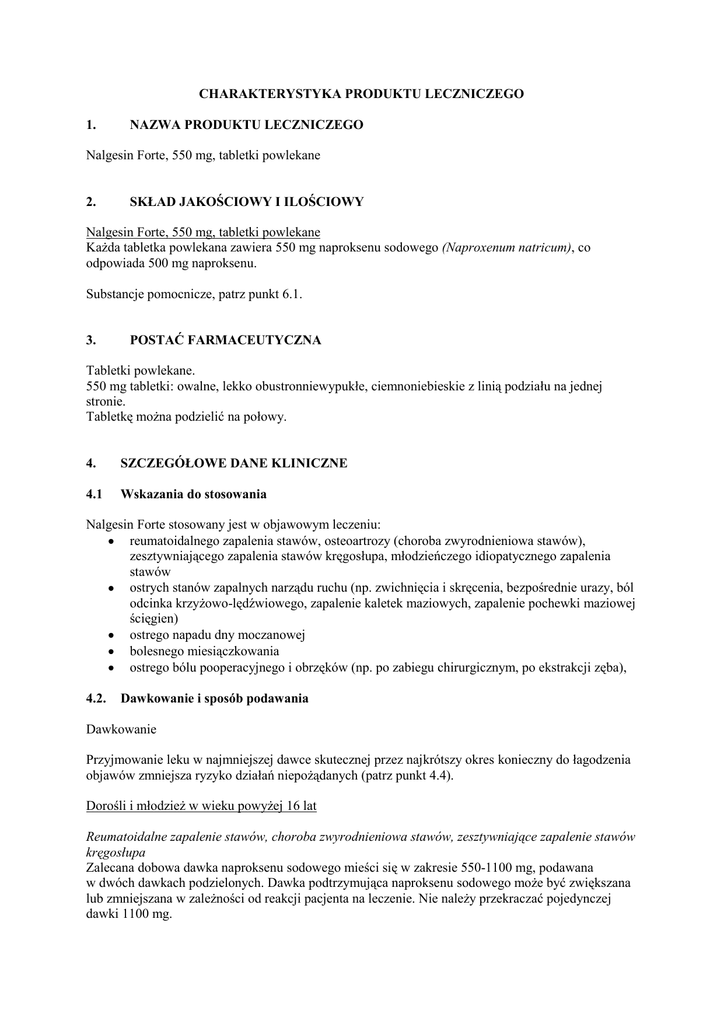 CHARAKTERYSTYKA PRODUKTU LECZNICZEGO

1. NAZWA PRODUKTU LECZNICZEGO

Nalgesin Forte, 550 mg, tabletki powlekane

2. SKŁAD JAKOŚCIOWY I ILOŚCIOWY

Nalgesin Forte, 550 mg, tabletki powlekane
Każda tabletka powlekana zawiera 550 mg naproksenu sodowego (Naproxenum natricum), co odpowiada 500 mg naproksenu.

Substancje pomocnicze, patrz punkt 6.1.

3. POSTAĆ FARMACEUTYCZNA

Tabletki powlekane.
550 mg tabletki: owalne, lekko obustronniewypukłe, ciemnoniebieskie z linią podziału na jednej stronie.
Tabletkę można podzielić na połowy.

4. SZCZEGÓŁOWE DANE KLINICZNE

4.1 Wskazania do stosowania

Nalgesin Forte stosowany jest w objawowym leczeniu:
• reumatoidalnego zapalenia stawów, osteoartrozy (choroba zwyrodnieniowa stawów), zesztywniającego zapalenia stawów kręgosłupa, młodzieńczego idiopatycznego zapalenia stawów
• ostrych stanów zapalnych narządu ruchu (np. zwichnięcia i skręcenia, bezpośrednie urazy, ból odcinka krzyżowo-lędźwiowego, zapalenie kaletek maziowych, zapalenie pochewki maziowej ścięgien)
• ostrego napadu dny moczanowej
• bolesnego miesiączkowania
• ostrego bólu pooperacyjnego i obrzęków (np. po zabiegu chirurgicznym, po ekstrakcji zęba),

4.2. Dawkowanie i sposób podawania

Dawkowanie

Przyjmowanie leku w najmniejszej dawce skutecznej przez najkrótszy okres konieczny do łagodzenia objawów zmniejsza ryzyko działań niepożądanych (patrz punkt 4.4).

Dorośli i młodzież w wieku powyżej 16 lat

Reumatoidalne zapalenie stawów, choroba zwyrodnieniowa stawów, zesztywniające zapalenie stawów kręgosłupa
Zalecana dobowa dawka naproksenu sodowego mieści się w zakresie 550-1100 mg, podawana w dwóch dawkach podzielonych. Dawka podtrzymująca naproksenu sodowego może być zwiększana lub zmniejszana w zależności od reakcji pacjenta na leczenie. Nie należy przekraczać pojedynczej dawki 1100 mg.